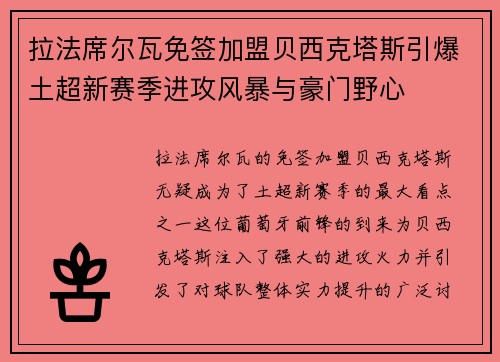 拉法席尔瓦免签加盟贝西克塔斯引爆土超新赛季进攻风暴与豪门野心

拉法席尔瓦的免签加盟贝西克塔斯无疑成为了土超新赛季的最大看点之一这位葡萄牙前锋的到来为贝西克塔斯注入了强大的进攻火力并引发了对球队整体实力提升的广泛讨